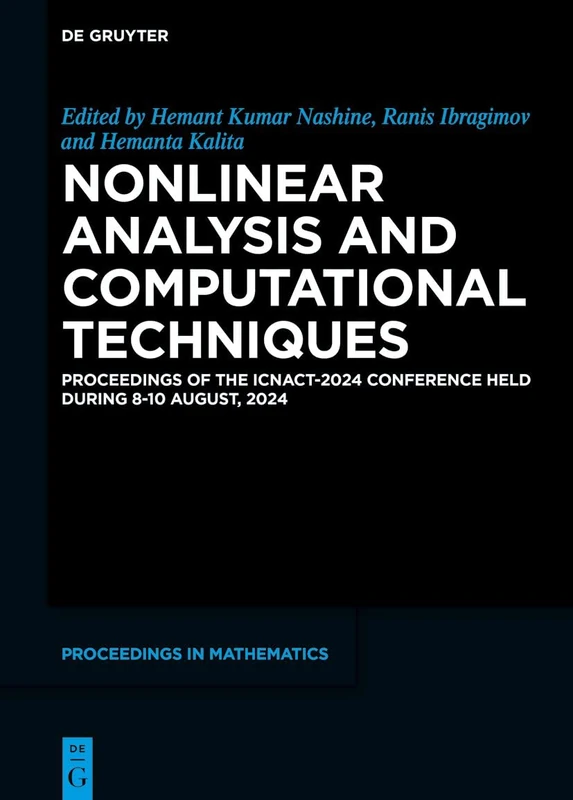 DE GRUYTER

Edited by Hemant Kumar Nashine, Ranis Ibragimov and Hemanta Kalita

NONLINEAR ANALYSIS AND COMPUTATIONAL TECHNIQUES

PROCEEDINGS OF THE ICNACT-2024 CONFERENCE HELD DURING 8-10 AUGUST, 2024

PROCEEDINGS IN MATHEMATICS

DE G